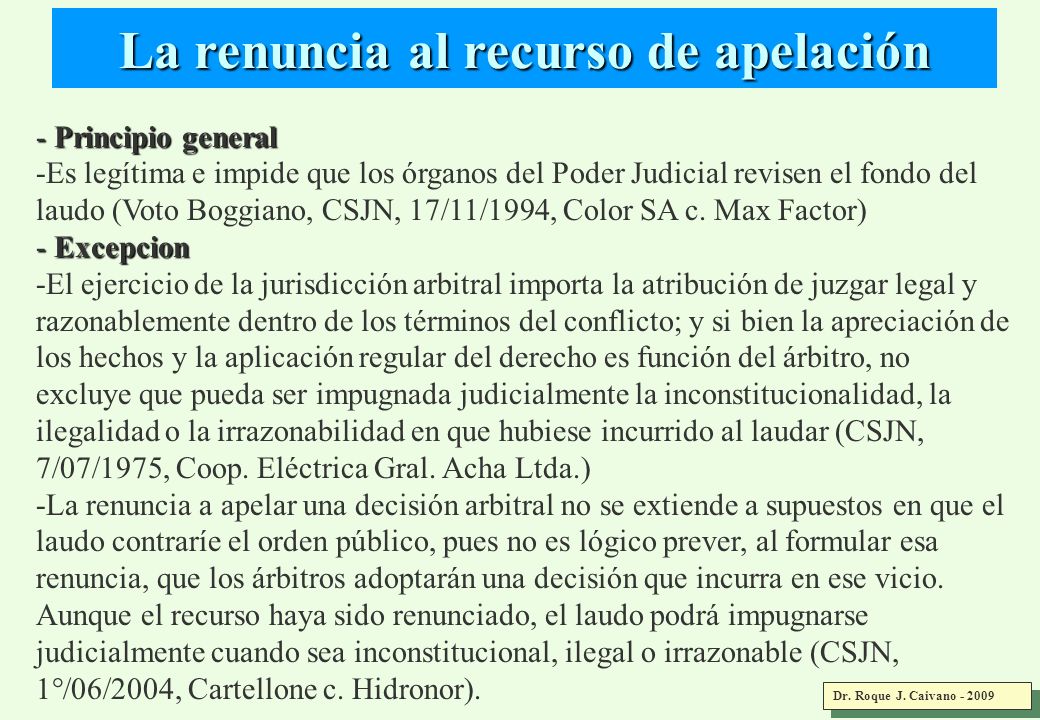 La renuncia al recurso de apelación

- Principio general
-Es legítima e impide que los órganos del Poder Judicial revisen el fondo del laudo (Voto Boggiano, CSJN, 17/11/1994, Color SA c. Max Factor)
- Excepcion
-El ejercicio de la jurisdicción arbitral importa la atribución de juzgar legal y razonablemente dentro de los términos del conflicto; y si bien la apreciación de los hechos y la aplicación regular del derecho es función del árbitro, no excluye que pueda ser impugnada judicialmente la inconstitucionalidad, la ilegalidad o la irrazonabilidad en que hubiese incurrido al laudar (CSJN, 7/07/1975, Coop. Eléctrica Gral. Acha Ltda.)
-La renuncia a apelar una decisión arbitral no se extiende a supuestos en que el laudo contraríe el orden público, pues no es lógico prever, al formular esa renuncia, que los árbitros adoptarán una decisión que incurra en ese vicio. Aunque el recurso haya sido renunciado, el laudo podrá impugnarse judicialmente cuando sea inconstitucional, ilegal o irrazonable (CSJN, 1°/06/2004, Cartellone c. Hidronor).

Dr. Roque J. Caivano - 2009